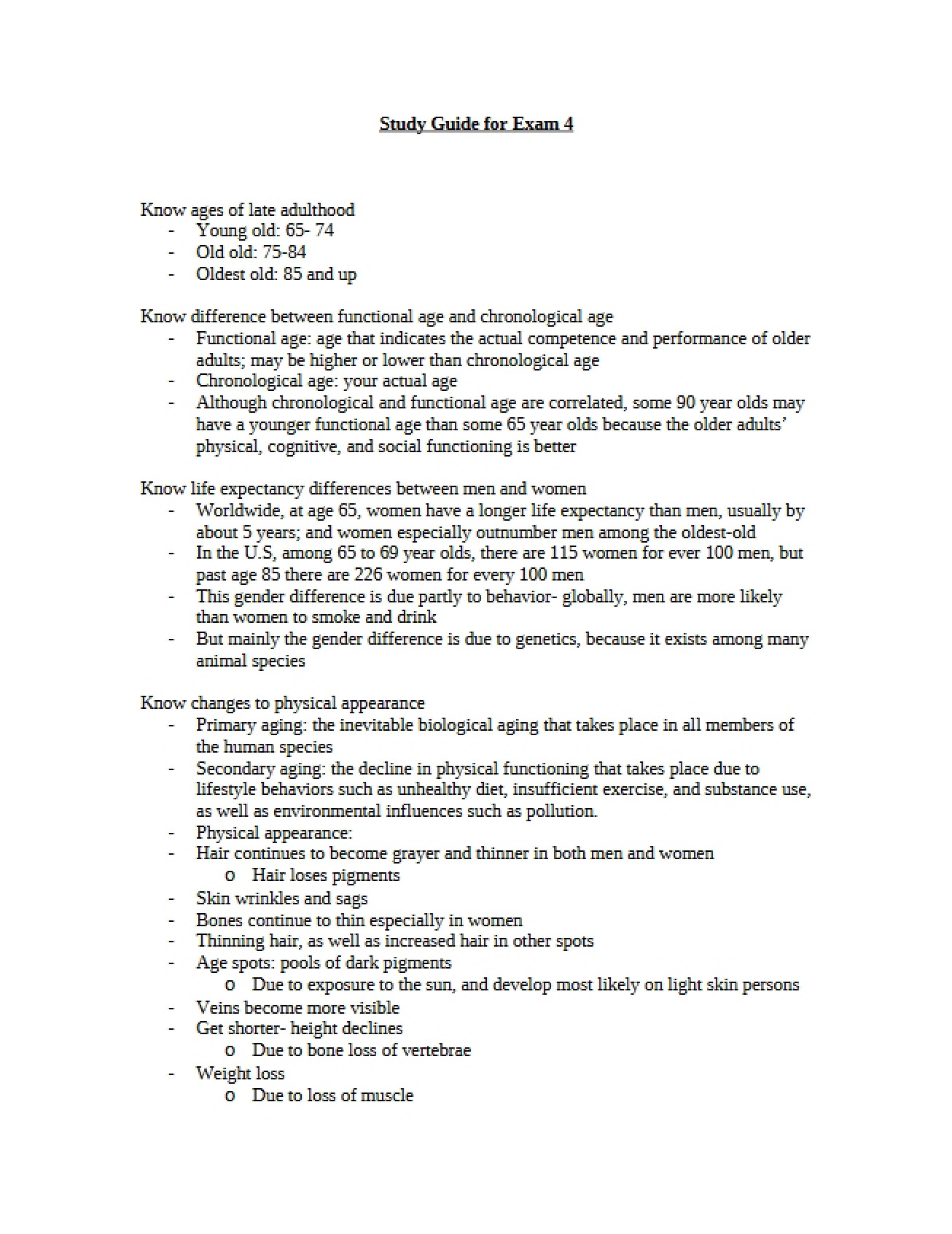 Study Guide for Exam 4

Know ages of late adulthood
- Young old: 65- 74
- Old old: 75-84
- Oldest old: 85 and up

Know difference between functional age and chronological age
- Functional age: age that indicates the actual competence and performance of older adults; may be higher or lower than chronological age
- Chronological age: your actual age
- Although chronological and functional age are correlated, some 90 year olds may have a younger functional age than some 65 year olds because the older adults' physical, cognitive, and social functioning is better

Know life expectancy differences between men and women
- Worldwide, at age 65, women have a longer life expectancy than men, usually by about 5 years; and women especially outnumber men among the oldest-old
- In the U.S, among 65 to 69 year olds, there are 115 women for ever 100 men, but past age 85 there are 226 women for every 100 men
- This gender difference is due partly to behavior- globally, men are more likely than women to smoke and drink
- But mainly the gender difference is due to genetics, because it exists among many animal species

Know changes to physical appearance
- Primary aging: the inevitable biological aging that takes place in all members of the human species
- Secondary aging: the decline in physical functioning that takes place due to lifestyle behaviors such as unhealthy diet, insufficient exercise, and substance use, as well as environmental influences such as pollution.
- Physical appearance:
- Hair continues to become grayer and thinner in both men and women
o Hair loses pigments
- Skin wrinkles and sags
- Bones continue to thin especially in women
- Thinning hair, as well as increased hair in other spots
- Age spots: pools of dark pigments
o Due to exposure to the sun, and develop most likely on light skin persons
- Veins become more visible
- Get shorter- height declines
o Due to bone loss of vertebrae
- Weight loss
o Due to loss of muscle